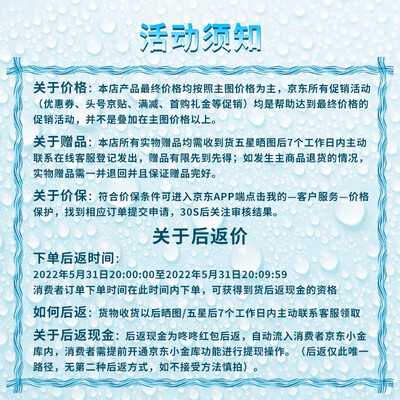 活动须知

关于价格：本店产品最终价格均按照主图价格为主，京东所有促销活动（优惠券、头号京贴、满减、首购礼金等促销）均是帮助达到最终价格的促销活动，并不是叠加在主图价格以上。

关于赠品：本店所有实物赠品均需收到货五星晒图后7个工作日内主动联系在线客服登记发出，赠品有限先到先得；如发生主商品退货的情况，实物赠品需一并退回并且保证赠品完好。

关于价保：符合价保条件可进入京东APP端点击我的—客户服务—价格保护，找到相应订单提交申请，30S后关注审核结果。

关于后返价

下单后返时间：
2022年5月31日20:00:00至2022年5月31日20:09:59
消费者订单下单时间在此时间内下单，可获得到货后返现金的资格

如何后返：货物收货以后晒图/五星后7个工作日内主动联系客服领取

关于后返现金：后返现金为咚咚红包后返，自动流入消费者京东小金库内，消费者需提前开通京东小金库功能进行提现操作。（后返仅此唯一路径，无第二种后返方式，如不接受方法慎拍）。